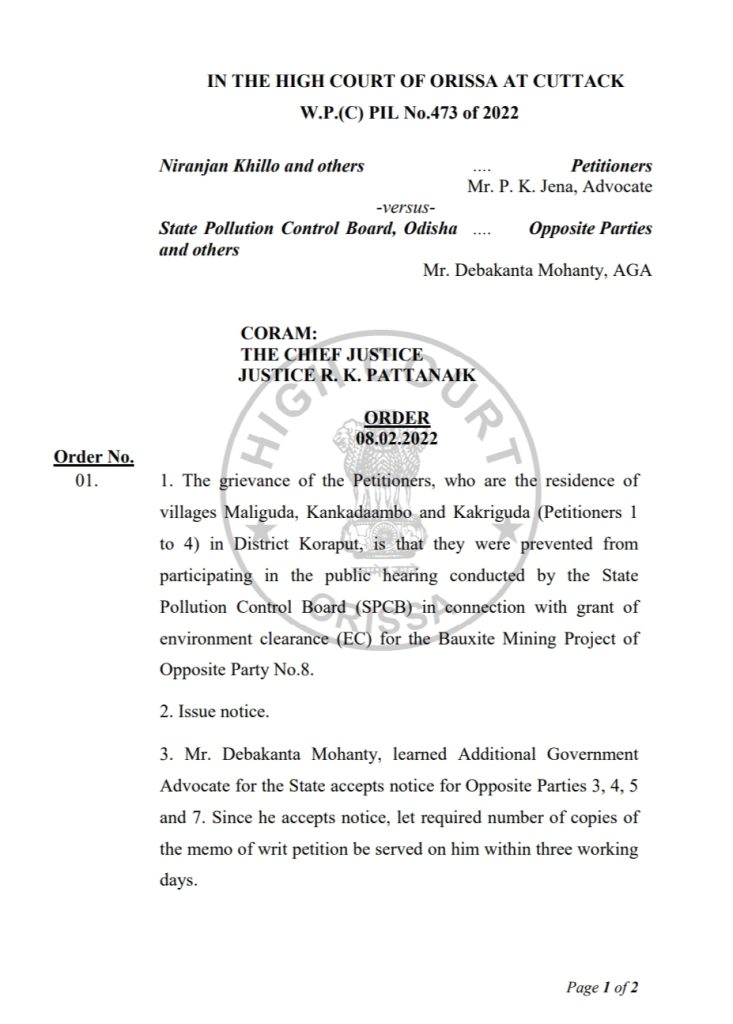 IN THE HIGH COURT OF ORISSA AT CUTTACK
W.P.(C) PIL No.473 of 2022

Niranjan Khillo and others .... Petitioners
Mr. P. K. Jena, Advocate
-versus-
State Pollution Control Board, Odisha and others .... Opposite Parties
Mr. Debakanta Mohanty, AGA

CORAM:
THE CHIEF JUSTICE
JUSTICE R. K. PATTANAIK

HIGH COURT ORISSA

ORDER
08.02.2022

Order No.
01.

1. The grievance of the Petitioners, who are the residence of villages Maliguda, Kankadaambo and Kakriguda (Petitioners 1 to 4) in District Koraput, is that they were prevented from participating in the public hearing conducted by the State Pollution Control Board (SPCB) in connection with grant of environment clearance (EC) for the Bauxite Mining Project of Opposite Party No.8.

2. Issue notice.

3. Mr. Debakanta Mohanty, learned Additional Government Advocate for the State accepts notice for Opposite Parties 3, 4, 5 and 7. Since he accepts notice, let required number of copies of the memo of writ petition be served on him within three working days.

Page 1 of 2